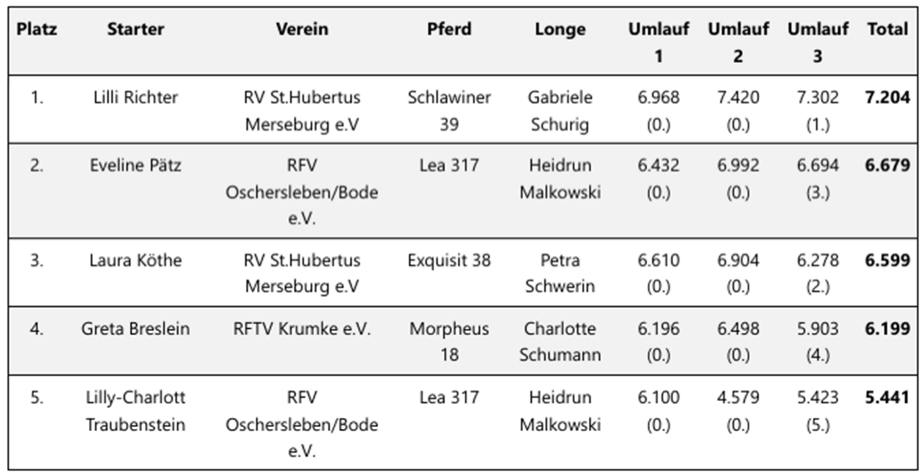 | Platz | Starter | Verein | Pferd | Longe | Umlauf 1 | Umlauf 2 | Umlauf 3 | Total |
|---|---|---|---|---|---|---|---|---|
| 1. | Lilli Richter | RV St.Hubertus Merseburg e.V | Schlawiner 39 | Gabriele Schurig | 6.968 (0.) | 7.420 (0.) | 7.302 (1.) | **7.204** |
| 2. | Eveline Pätz | RFV Oschersleben/Bode e.V. | Lea 317 | Heidrun Malkowski | 6.432 (0.) | 6.992 (0.) | 6.694 (3.) | **6.679** |
| 3. | Laura Köthe | RV St.Hubertus Merseburg e.V | Exquisit 38 | Petra Schwerin | 6.610 (0.) | 6.904 (0.) | 6.278 (2.) | **6.599** |
| 4. | Greta Breslein | RFTV Krumke e.V. | Morpheus 18 | Charlotte Schumann | 6.196 (0.) | 6.498 (0.) | 5.903 (4.) | **6.199** |
| 5. | Lilly-Charlott Traubenstein | RFV Oschersleben/Bode e.V. | Lea 317 | Heidrun Malkowski | 6.100 (0.) | 4.579 (0.) | 5.423 (5.) | **5.441** |